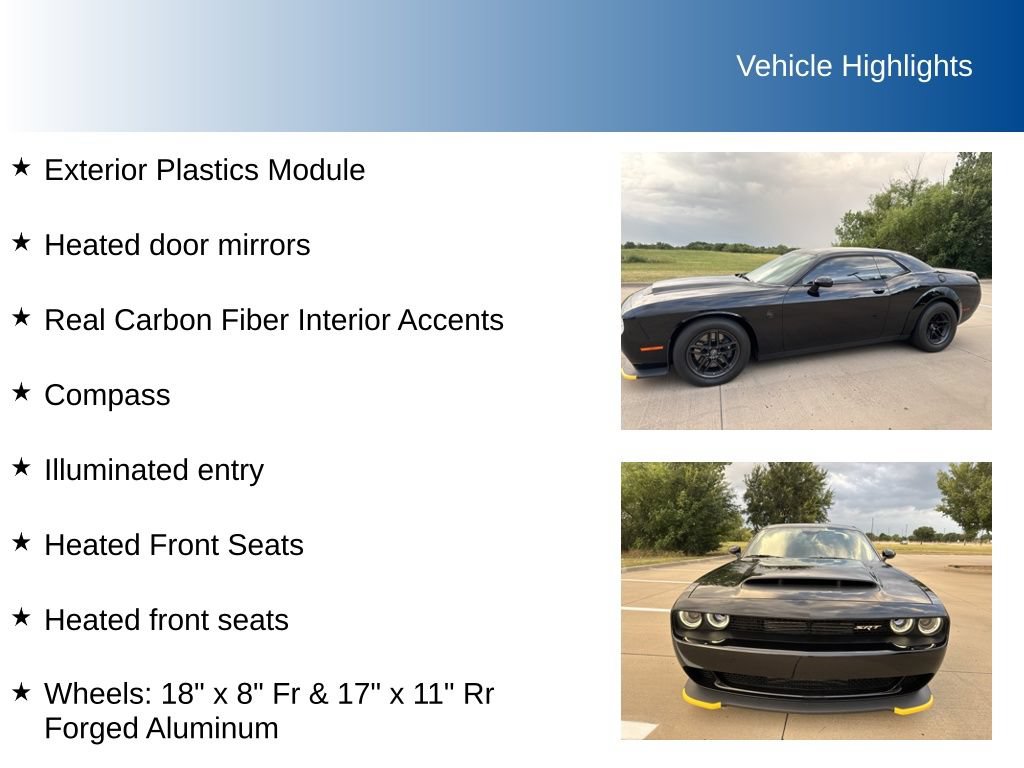 Vehicle Highlights

★ Exterior Plastics Module

★ Heated door mirrors

★ Real Carbon Fiber Interior Accents

★ Compass

★ Illuminated entry

★ Heated Front Seats

★ Heated front seats

★ Wheels: 18" x 8" Fr & 17" x 11" Rr Forged Aluminum

SRT